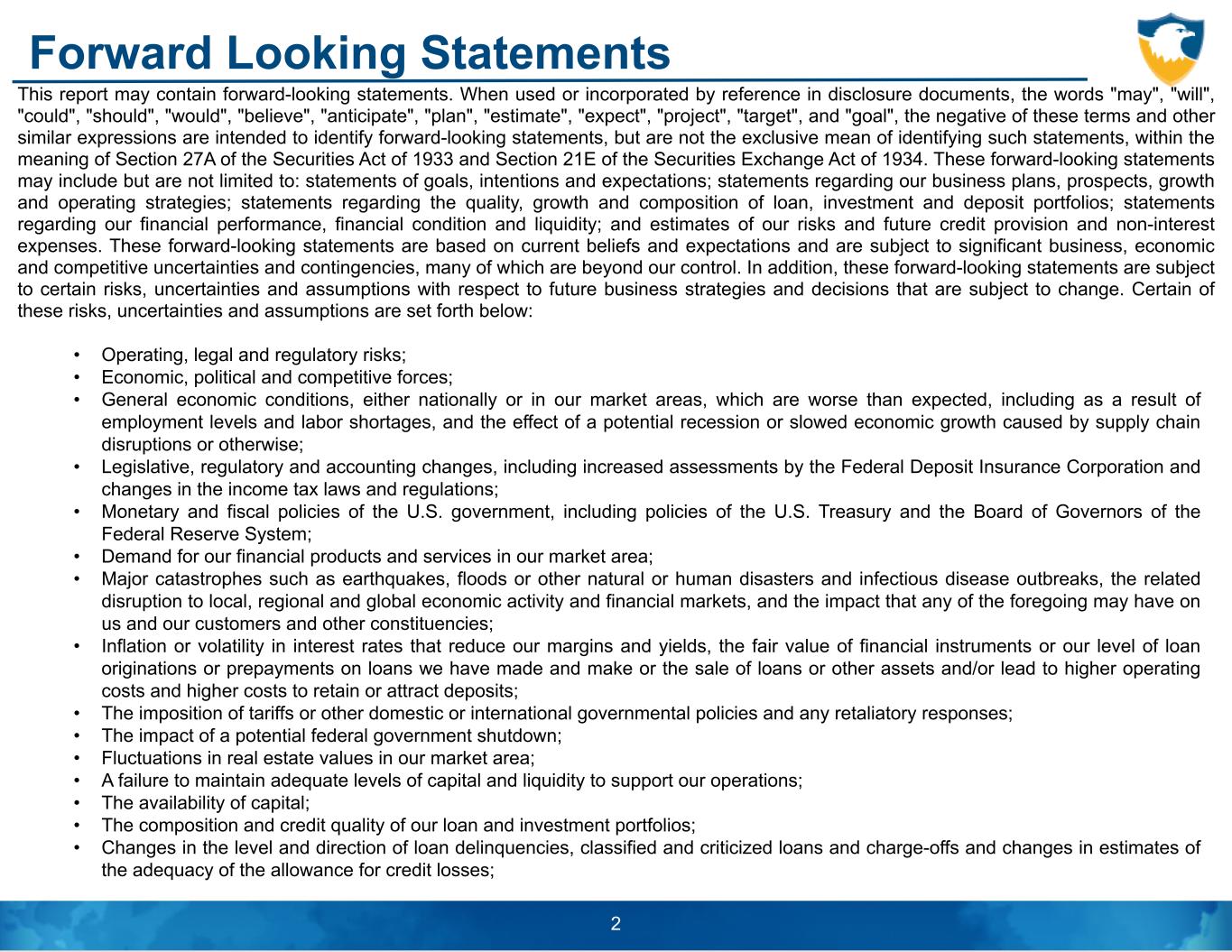 Forward Looking Statements

This report may contain forward-looking statements. When used or incorporated by reference in disclosure documents, the words "may", "will", "could", "should", "would", "believe", "anticipate", "plan", "estimate", "expect", "project", "target", and "goal", the negative of these terms and other similar expressions are intended to identify forward-looking statements, but are not the exclusive mean of identifying such statements, within the meaning of Section 27A of the Securities Act of 1933 and Section 21E of the Securities Exchange Act of 1934. These forward-looking statements may include but are not limited to: statements of goals, intentions and expectations; statements regarding our business plans, prospects, growth and operating strategies; statements regarding the quality, growth and composition of loan, investment and deposit portfolios; statements regarding our financial performance, financial condition and liquidity; and estimates of our risks and future credit provision and non-interest expenses. These forward-looking statements are based on current beliefs and expectations and are subject to significant business, economic and competitive uncertainties and contingencies, many of which are beyond our control. In addition, these forward-looking statements are subject to certain risks, uncertainties and assumptions with respect to future business strategies and decisions that are subject to change. Certain of these risks, uncertainties and assumptions are set forth below:

• Operating, legal and regulatory risks;
• Economic, political and competitive forces;
• General economic conditions, either nationally or in our market areas, which are worse than expected, including as a result of employment levels and labor shortages, and the effect of a potential recession or slowed economic growth caused by supply chain disruptions or otherwise;
• Legislative, regulatory and accounting changes, including increased assessments by the Federal Deposit Insurance Corporation and changes in the income tax laws and regulations;
• Monetary and fiscal policies of the U.S. government, including policies of the U.S. Treasury and the Board of Governors of the Federal Reserve System;
• Demand for our financial products and services in our market area;
• Major catastrophes such as earthquakes, floods or other natural or human disasters and infectious disease outbreaks, the related disruption to local, regional and global economic activity and financial markets, and the impact that any of the foregoing may have on us and our customers and other constituencies;
• Inflation or volatility in interest rates that reduce our margins and yields, the fair value of financial instruments or our level of loan originations or prepayments on loans we have made and make or the sale of loans or other assets and/or lead to higher operating costs and higher costs to retain or attract deposits;
• The imposition of tariffs or other domestic or international governmental policies and any retaliatory responses;
• The impact of a potential federal government shutdown;
• Fluctuations in real estate values in our market area;
• A failure to maintain adequate levels of capital and liquidity to support our operations;
• The availability of capital;
• The composition and credit quality of our loan and investment portfolios;
• Changes in the level and direction of loan delinquencies, classified and criticized loans and charge-offs and changes in estimates of the adequacy of the allowance for credit losses;

2